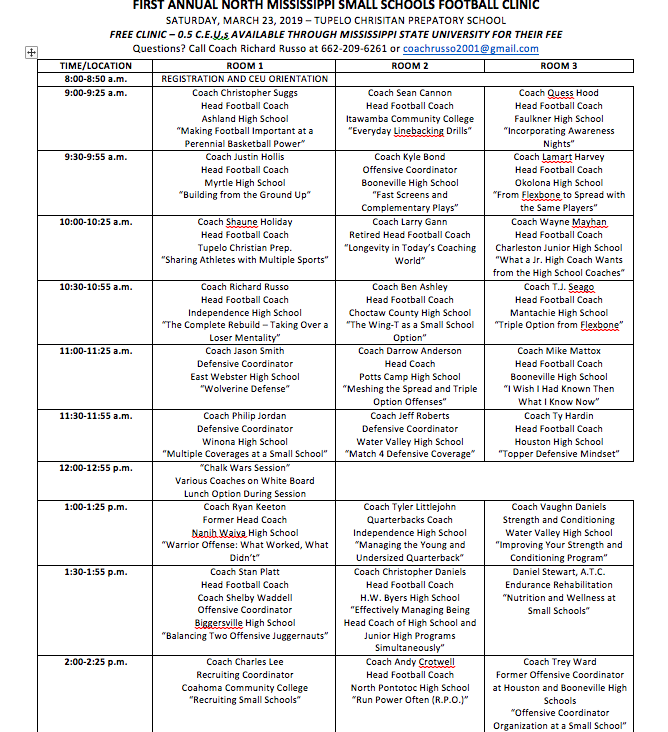 FIRST ANNUAL NORTH MISSISSIPPI SMALL SCHOOLS FOOTBALL CLINIC
SATURDAY, MARCH 23, 2019 – TUPELO CHRISITAN PREPATORY SCHOOL
FREE CLINIC – 0.5 C.E.U.s AVAILABLE THROUGH MISSISSIPPI STATE UNIVERSITY FOR THEIR FEE
Questions? Call Coach Richard Russo at 662-209-6261 or coachrusso2001@gmail.com

| TIME/LOCATION | ROOM 1 | ROOM 2 | ROOM 3 |
|---|---|---|---|
| 8:00-8:50 a.m. | REGISTRATION AND CEU ORIENTATION | | |
| 9:00-9:25 a.m. | Coach Christopher Suggs Head Football Coach Ashland High School "Making Football Important at a Perennial Basketball Power" | Coach Sean Cannon Head Football Coach Itawamba Community College "Everyday Linebacking Drills" | Coach Quess Hood Head Football Coach Faulkner High School "Incorporating Awareness Nights" |
| 9:30-9:55 a.m. | Coach Justin Hollis Head Football Coach Myrtle High School "Building from the Ground Up" | Coach Kyle Bond Offensive Coordinator Booneville High School "Fast Screens and Complementary Plays" | Coach Lamart Harvey Head Football Coach Okolona High School "From Flexbone to Spread with the Same Players" |
| 10:00-10:25 a.m. | Coach Shaune Holiday Head Football Coach Tupelo Christian Prep. "Sharing Athletes with Multiple Sports" | Coach Larry Gann Retired Head Football Coach "Longevity in Today's Coaching World" | Coach Wayne Mayhan Head Football Coach Charleston Junior High School "What a Jr. High Coach Wants from the High School Coaches" |
| 10:30-10:55 a.m. | Coach Richard Russo Head Football Coach Independence High School "The Complete Rebuild – Taking Over a Loser Mentality" | Coach Ben Ashley Head Football Coach Choctaw County High School "The Wing-T as a Small School Option" | Coach T.J. Seago Head Football Coach Mantachie High School "Triple Option from Flexbone" |
| 11:00-11:25 a.m. | Coach Jason Smith Defensive Coordinator East Webster High School "Wolverine Defense" | Coach Darrow Anderson Head Coach Potts Camp High School "Meshing the Spread and Triple Option Offenses" | Coach Mike Mattox Head Football Coach Booneville High School "I Wish I Had Known Then What I Know Now" |
| 11:30-11:55 a.m. | Coach Philip Jordan Defensive Coordinator Winona High School "Multiple Coverages at a Small School" | Coach Jeff Roberts Defensive Coordinator Water Valley High School "Match 4 Defensive Coverage" | Coach Ty Hardin Head Football Coach Houston High School "Topper Defensive Mindset" |
| 12:00-12:55 p.m. | "Chalk Wars Session" Various Coaches on White Board Lunch Option During Session | | |
| 1:00-1:25 p.m. | Coach Ryan Keeton Former Head Coach Nanih Waiya High School "Warrior Offense: What Worked, What Didn't" | Coach Tyler Littlejohn Quarterbacks Coach Independence High School "Managing the Young and Undersized Quarterback" | Coach Vaughn Daniels Strength and Conditioning Water Valley High School "Improving Your Strength and Conditioning Program" |
| 1:30-1:55 p.m. | Coach Stan Platt Head Football Coach Coach Shelby Waddell Offensive Coordinator Biggersville High School "Balancing Two Offensive Juggernauts" | Coach Christopher Daniels Head Football Coach H.W. Byers High School "Effectively Managing Being Head Coach of High School and Junior High Programs Simultaneously" | Daniel Stewart, A.T.C. Endurance Rehabilitation "Nutrition and Wellness at Small Schools" |
| 2:00-2:25 p.m. | Coach Charles Lee Recruiting Coordinator Coahoma Community College "Recruiting Small Schools" | Coach Andy Crotwell Head Football Coach North Pontotoc High School "Run Power Often (R.P.O.)" | Coach Trey Ward Former Offensive Coordinator at Houston and Booneville High Schools "Offensive Coordinator Organization at a Small School" |